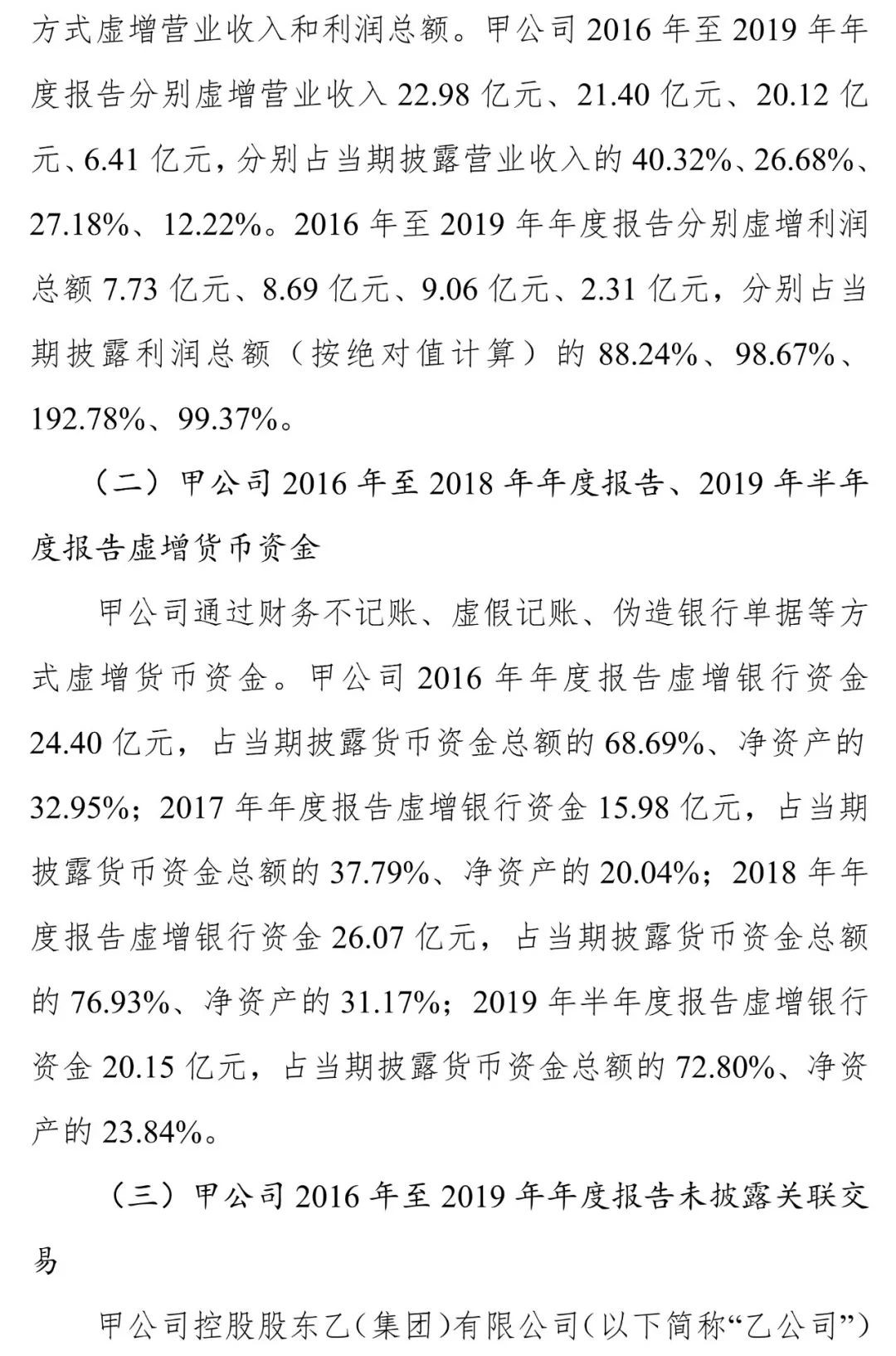 方式虚增营业收入和利润总额。甲公司2016年至2019年年度报告分别虚增营业收入22.98亿元、21.40亿元、20.12亿元、6.41亿元，分别占当期披露营业收入的40.32%、26.68%、27.18%、12.22%。2016年至2019年年度报告分别虚增利润总额7.73亿元、8.69亿元、9.06亿元、2.31亿元，分别占当期披露利润总额（按绝对值计算）的88.24%、98.67%、192.78%、99.37%。

（二）甲公司2016年至2018年年度报告、2019年半年度报告虚增货币资金

甲公司通过财务不记账、虚假记账、伪造银行单据等方式虚增货币资金。甲公司2016年年度报告虚增银行资金24.40亿元，占当期披露货币资金总额的68.69%、净资产的32.95%；2017年年度报告虚增银行资金15.98亿元，占当期披露货币资金总额的37.79%、净资产的20.04%；2018年年度报告虚增银行资金26.07亿元，占当期披露货币资金总额的76.93%、净资产的31.17%；2019年半年度报告虚增银行资金20.15亿元，占当期披露货币资金总额的72.80%、净资产的23.84%。

（三）甲公司2016年至2019年年度报告未披露关联交易

甲公司控股股东乙（集团）有限公司（以下简称“乙公司”）